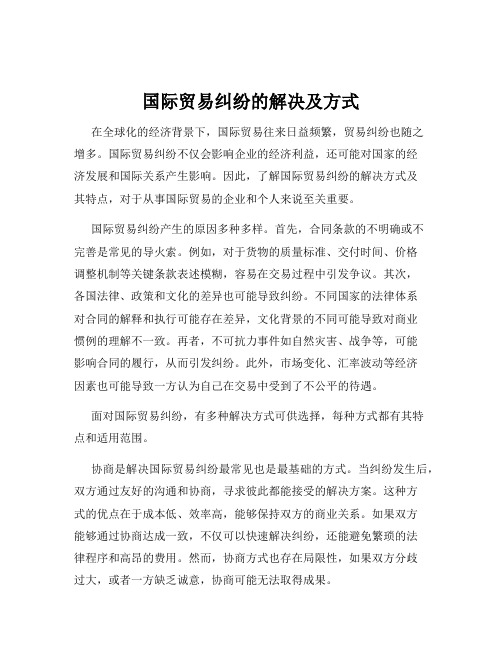 国际贸易纠纷的解决及方式

在全球化的经济背景下，国际贸易往来日益频繁，贸易纠纷也随之增多。国际贸易纠纷不仅会影响企业的经济利益，还可能对国家的经济发展和国际关系产生影响。因此，了解国际贸易纠纷的解决方式及其特点，对于从事国际贸易的企业和个人来说至关重要。

国际贸易纠纷产生的原因多种多样。首先，合同条款的不明确或不完善是常见的导火索。例如，对于货物的质量标准、交付时间、价格调整机制等关键条款表述模糊，容易在交易过程中引发争议。其次，各国法律、政策和文化的差异也可能导致纠纷。不同国家的法律体系对合同的解释和执行可能存在差异，文化背景的不同可能导致对商业惯例的理解不一致。再者，不可抗力事件如自然灾害、战争等，可能影响合同的履行，从而引发纠纷。此外，市场变化、汇率波动等经济因素也可能导致一方认为自己在交易中受到了不公平的待遇。

面对国际贸易纠纷，有多种解决方式可供选择，每种方式都有其特点和适用范围。

协商是解决国际贸易纠纷最常见也是最基础的方式。当纠纷发生后，双方通过友好的沟通和协商，寻求彼此都能接受的解决方案。这种方式的优点在于成本低、效率高，能够保持双方的商业关系。如果双方能够通过协商达成一致，不仅可以快速解决纠纷，还能避免繁琐的法律程序和高昂的费用。然而，协商方式也存在局限性，如果双方分歧过大，或者一方缺乏诚意，协商可能无法取得成果。